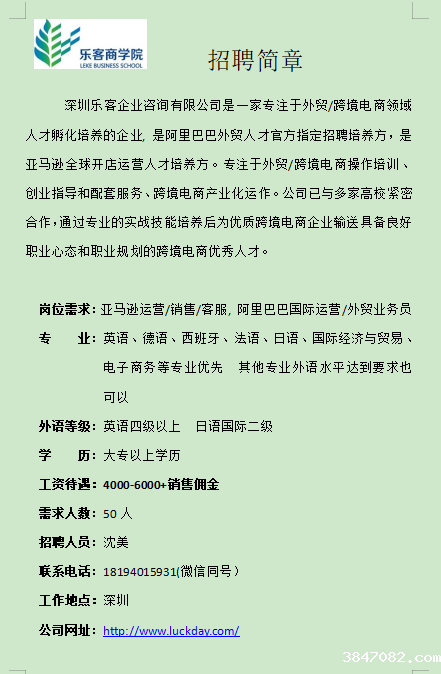 乐客商学院
LEKE BUSINESS SCHOOL

招聘简章

深圳乐客企业咨询有限公司是一家专注于外贸/跨境电商领域人才孵化培养的企业，是阿里巴巴外贸人才官方指定招聘培养方，是亚马逊全球开店运营人才培养方。专注于外贸/跨境电商操作培训、创业指导和配套服务、跨境电商产业化运作。公司已与多家高校紧密合作，通过专业的实战技能培养后为优质跨境电商企业输送具备良好职业心态和职业规划的跨境电商优秀人才。

岗位需求：亚马逊运营/销售/客服，阿里巴巴国际运营/外贸业务员

专　　业：英语、德语、西班牙、法语、日语、国际经济与贸易、电子商务等专业优先　其他专业外语水平达到要求也可以

外语等级：英语四级以上　日语国际二级

学　　历：大专以上学历

工资待遇：4000-6000+销售佣金

需求人数：50 人

招聘人员：沈美

联系电话：18194015931(微信同号）

工作地点：深圳

公司网址：http://www.luckday.com/

3847082.com